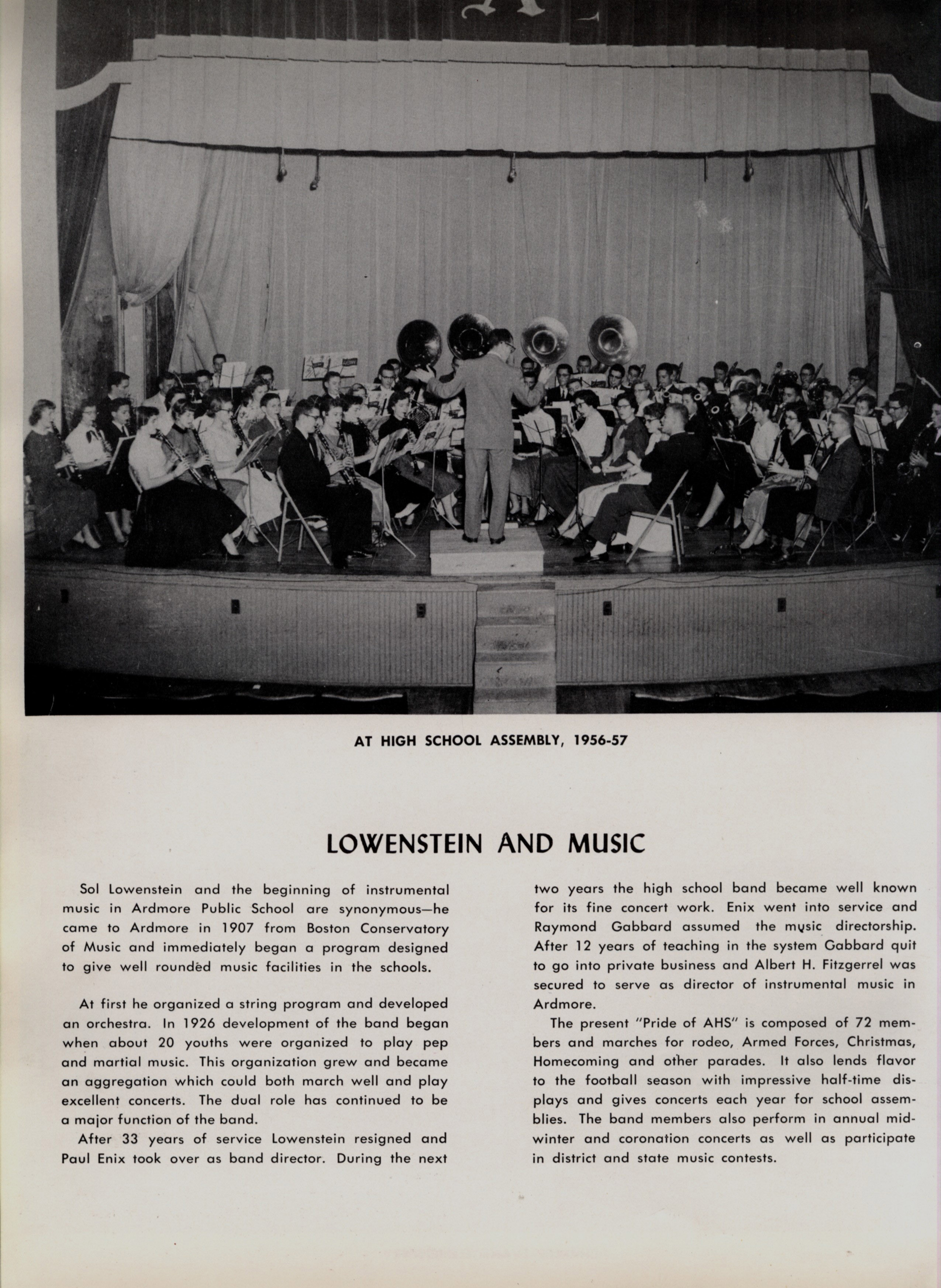 AT HIGH SCHOOL ASSEMBLY, 1956-57

LOWENSTEIN AND MUSIC

Sol Lowenstein and the beginning of instrumental music in Ardmore Public School are synonymous—he came to Ardmore in 1907 from Boston Conservatory of Music and immediately began a program designed to give well rounded music facilities in the schools.

At first he organized a string program and developed an orchestra. In 1926 development of the band began when about 20 youths were organized to play pep and martial music. This organization grew and became an aggregation which could both march well and play excellent concerts. The dual role has continued to be a major function of the band.

After 33 years of service Lowenstein resigned and Paul Enix took over as band director. During the next two years the high school band became well known for its fine concert work. Enix went into service and Raymond Gabbard assumed the music directorship. After 12 years of teaching in the system Gabbard quit to go into private business and Albert H. Fitzgerrel was secured to serve as director of instrumental music in Ardmore.

The present "Pride of AHS" is composed of 72 members and marches for rodeo, Armed Forces, Christmas, Homecoming and other parades. It also lends flavor to the football season with impressive half-time displays and gives concerts each year for school assemblies. The band members also perform in annual midwinter and coronation concerts as well as participate in district and state music contests.